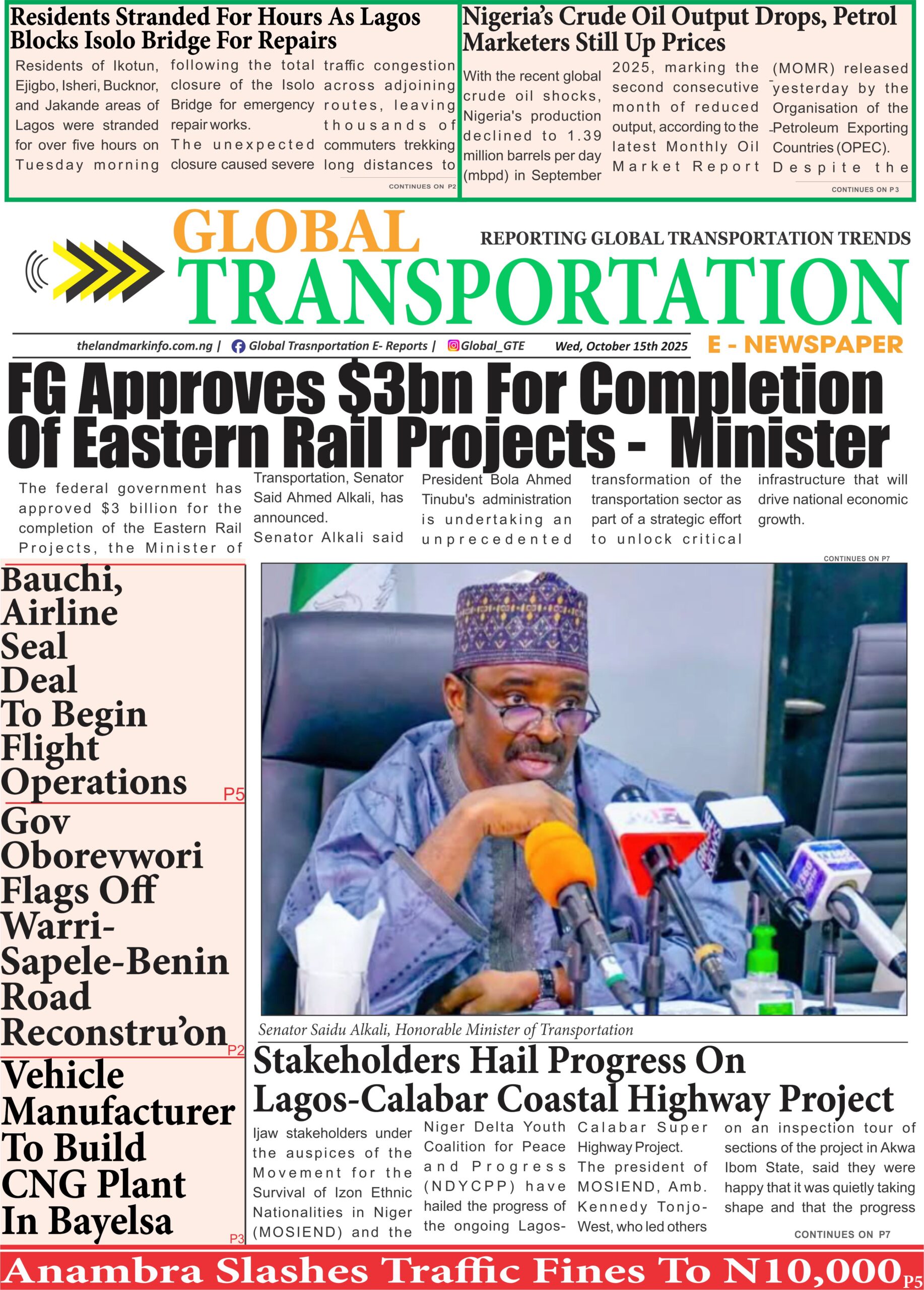 Residents Stranded For Hours As Lagos Blocks Isolo Bridge For Repairs

Residents of Ikotun, Ejigbo, Isheri, Bucknor, and Jakande areas of Lagos were stranded for over five hours on Tuesday morning following the total closure of the Isolo Bridge for emergency repair works.

The unexpected closure caused severe traffic congestion across adjoining routes, leaving thousands of commuters trekking long distances to

CONTINUES ON P2

Nigeria's Crude Oil Output Drops, Petrol Marketers Still Up Prices

With the recent global crude oil shocks, Nigeria's production declined to 1.39 million barrels per day (mbpd) in September 2025, marking the second consecutive month of reduced output, according to the latest Monthly Oil Market Report (MOMR) released yesterday by the Organisation of the Petroleum Exporting Countries (OPEC). Despite the

CONTINUES ON P3

GLOBAL TRANSPORTATION

REPORTING GLOBAL TRANSPORTATION TRENDS

thelandmarkinfo.com.ng | Global Trasnportation E- Reports | Global_GTE Wed, October 15th 2025

E - NEWSPAPER

FG Approves $3bn For Completion Of Eastern Rail Projects - Minister

The federal government has approved $3 billion for the completion of the Eastern Rail Projects, the Minister of Transportation, Senator Said Ahmed Alkali, has announced.

Senator Alkali said President Bola Ahmed Tinubu's administration is undertaking an unprecedented transformation of the transportation sector as part of a strategic effort to unlock critical infrastructure that will drive national economic growth.

CONTINUES ON P7

Bauchi, Airline Seal Deal To Begin Flight Operations P5

Gov Oborevwori Flags Off Warri-Sapele-Benin Road Reconstru'on P2

Vehicle Manufacturer To Build CNG Plant In Bayelsa P3

Senator Saidu Alkali, Honorable Minister of Transportation

Stakeholders Hail Progress On Lagos-Calabar Coastal Highway Project

Ijaw stakeholders under the auspices of the Movement for the Survival of Izon Ethnic Nationalities in Niger (MOSIEND) and the Niger Delta Youth Coalition for Peace and Progress (NDYCPP) have hailed the progress of the ongoing Lagos-Calabar Super Highway Project.

The president of MOSIEND, Amb. Kennedy Tonjo-West, who led others on an inspection tour of sections of the project in Akwa Ibom State, said they were happy that it was quietly taking shape and that the progress

CONTINUES ON P7

Anambra Slashes Traffic Fines To N10,000 P5